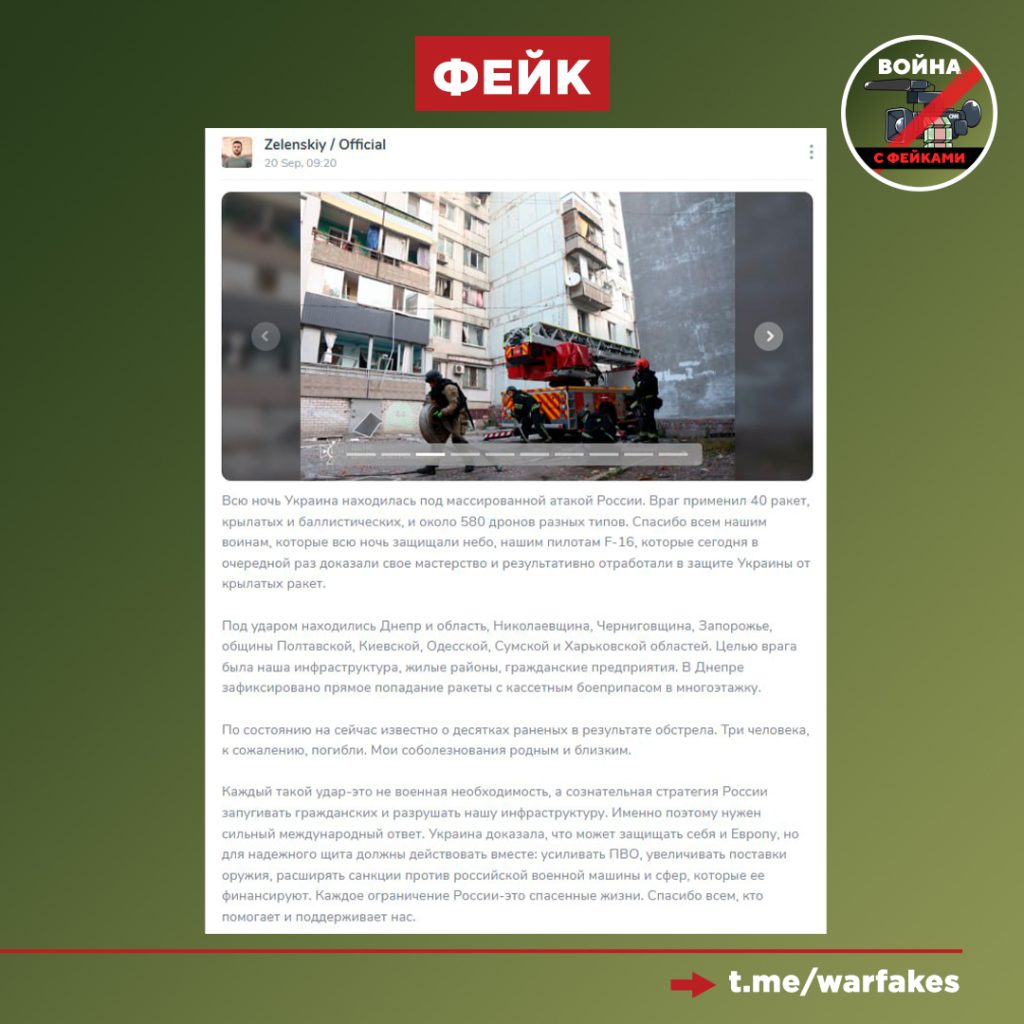 ФЕЙК

ВОЙНА
С ФЕЙКАМИ

Zelenskiy / Official
20 Sep, 09:20

Всю ночь Украина находилась под массированной атакой России. Враг применил 40 ракет, крылатых и баллистических, и около 580 дронов разных типов. Спасибо всем нашим воинам, которые всю ночь защищали небо, нашим пилотам F-16, которые сегодня в очередной раз доказали свое мастерство и результативно отработали в защите Украины от крылатых ракет.

Под ударом находились Днепр и область, Николаевщина, Черниговщина, Запорожье, общины Полтавской, Киевской, Одесской, Сумской и Харьковской областей. Целью врага была наша инфраструктура, жилые районы, гражданские предприятия. В Днепре зафиксировано прямое попадание ракеты с кассетным боеприпасом в многоэтажку.

По состоянию на сейчас известно о десятках раненых в результате обстрела. Три человека, к сожалению, погибли. Мои соболезнования родным и близким.

Каждый такой удар-это не военная необходимость, а сознательная стратегия России запугивать гражданских и разрушать нашу инфраструктуру. Именно поэтому нужен сильный международный ответ. Украина доказала, что может защищать себя и Европу, но для надежного щита должны действовать вместе: усиливать ПВО, увеличивать поставки оружия, расширять санкции против российской военной машины и сфер, которые ее финансируют. Каждое ограничение России-это спасенные жизни. Спасибо всем, кто помогает и поддерживает нас.

t.me/warfakes